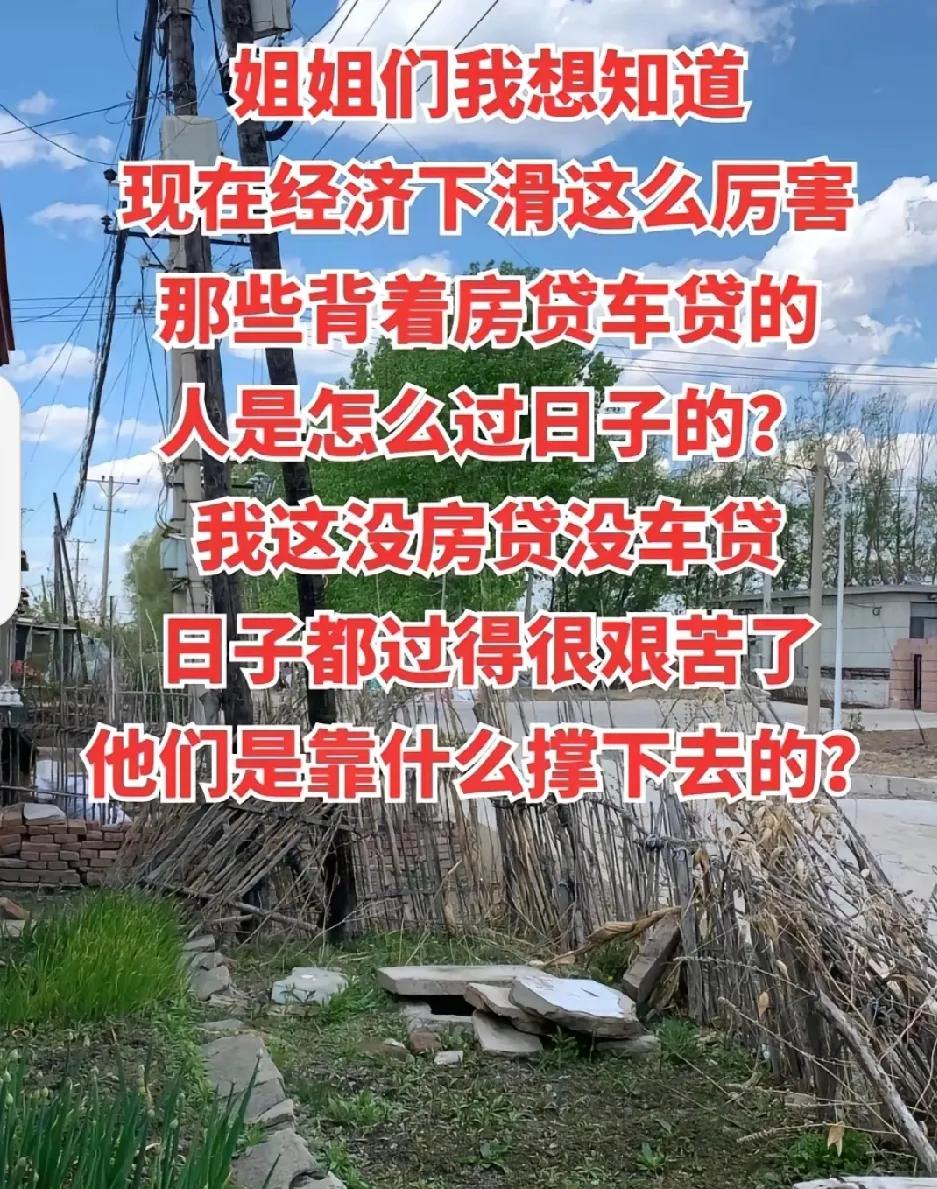 姐姐们我想知道
现在经济下滑这么厉害
那些背着房贷车贷的
人是怎么过日子的？
我这没房贷没车贷
日子都过得很艰苦了
他们是靠什么撑下去的？